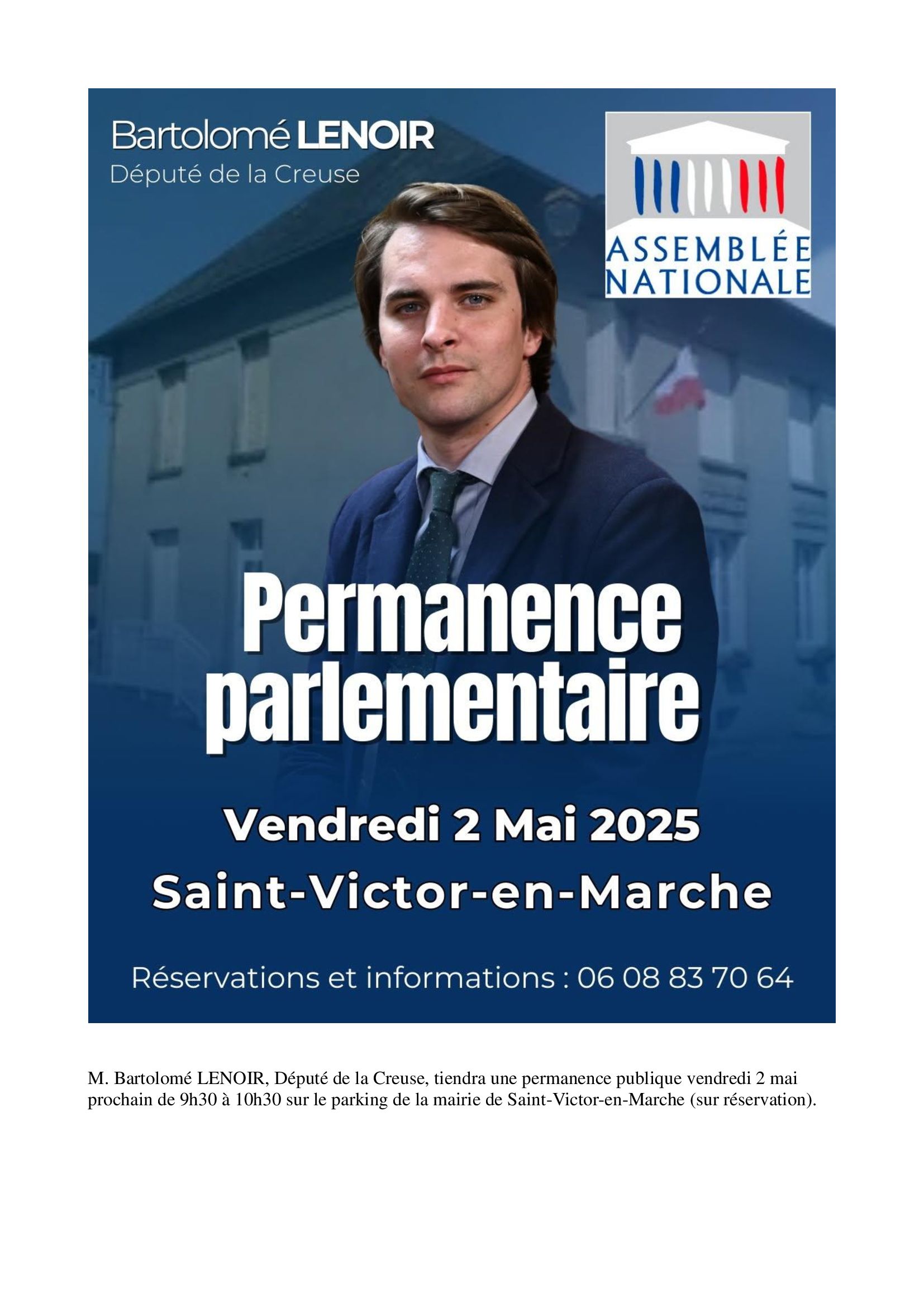 Bartolomé LENOIR
Député de la Creuse

ASSEMBLÉE NATIONALE

Permanence parlementaire

Vendredi 2 Mai 2025
Saint-Victor-en-Marche

Réservations et informations : 06 08 83 70 64

M. Bartolomé LENOIR, Député de la Creuse, tiendra une permanence publique vendredi 2 mai prochain de 9h30 à 10h30 sur le parking de la mairie de Saint-Victor-en-Marche (sur réservation).